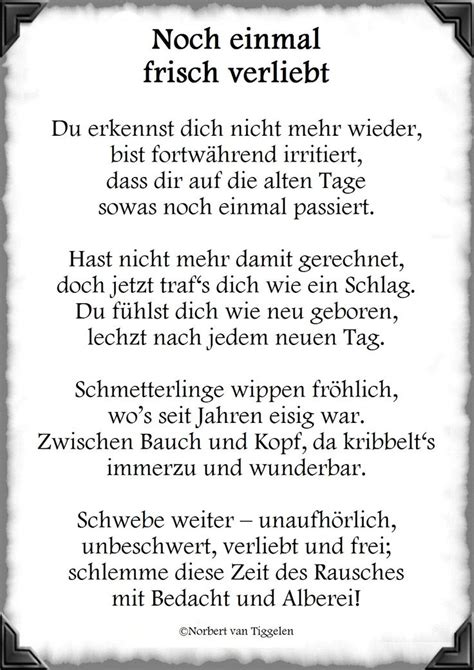 Noch einmal
frisch verliebt

Du erkennst dich nicht mehr wieder,
bist fortwährend irritiert,
dass dir auf die alten Tage
sowas noch einmal passiert.

Hast nicht mehr damit gerechnet,
doch jetzt traf‘s dich wie ein Schlag.
Du fühlst dich wie neu geboren,
lechzt nach jedem neuen Tag.

Schmetterlinge wippen fröhlich,
wo’s seit Jahren eisig war.
Zwischen Bauch und Kopf, da kribbelt‘s
immerzu und wunderbar.

Schwebe weiter – unaufhörlich,
unbeschwert, verliebt und frei;
schlemme diese Zeit des Rausches
mit Bedacht und Alberei!

©Norbert van Tiggelen